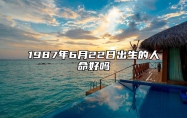 1987年6月22日出生的人命好吗